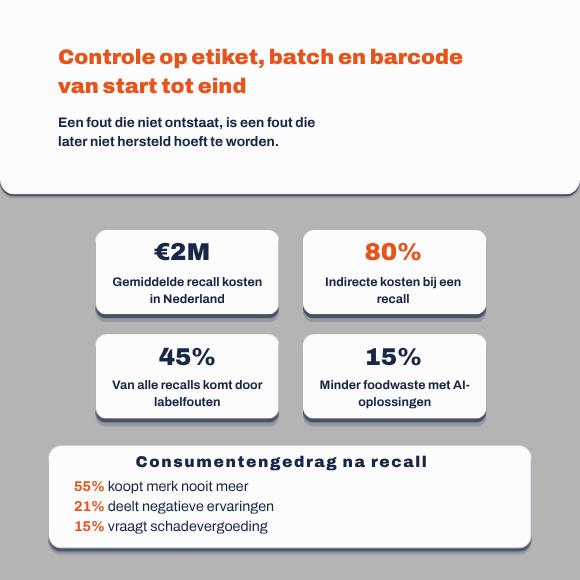 Controle op etiket, batch en barcode van start tot eind

Een fout die niet ontstaat, is een fout die later niet hersteld hoeft te worden.

€2M
Gemiddelde recall kosten in Nederland

80%
Indirecte kosten bij een recall

45%
Van alle recalls komt door labelfouten

15%
Minder foodwaste met AI-oplossingen

Consumentengedrag na recall
55% koopt merk nooit meer
21% deelt negatieve ervaringen
15% vraagt schadevergoeding